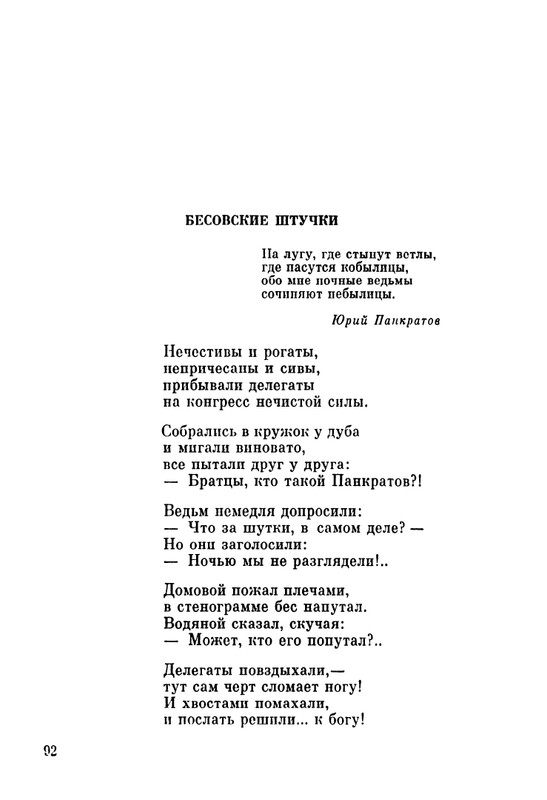 БЕСОВСКИЕ ШТУЧКИ

На лугу, где стынут ветлы,
где пасутся кобылицы,
обо мне ночные ведьмы
сочиняют небылицы.

Юрий Панкратов

Нечестивы и рогаты,
непричесаны и сивы,
прибывали делегаты
на конгресс нечистой силы.

Собрались в кружок у дуба
и мигали виновато,
все пытали друг у друга:
— Братцы, кто такой Панкратов?!

Ведьм немедля допросили:
— Что за шутки, в самом деле? —
Но они заголосили:
— Ночью мы не разглядели!..

Домовой пожал плечами,
в стенограмме бес напутал.
Водяной сказал, скучая:
— Может, кто его попутал?..

Делегаты повздыхали,—
тут сам черт сломает ногу!
И хвостами помахали,
и послать решили... к богу!

92